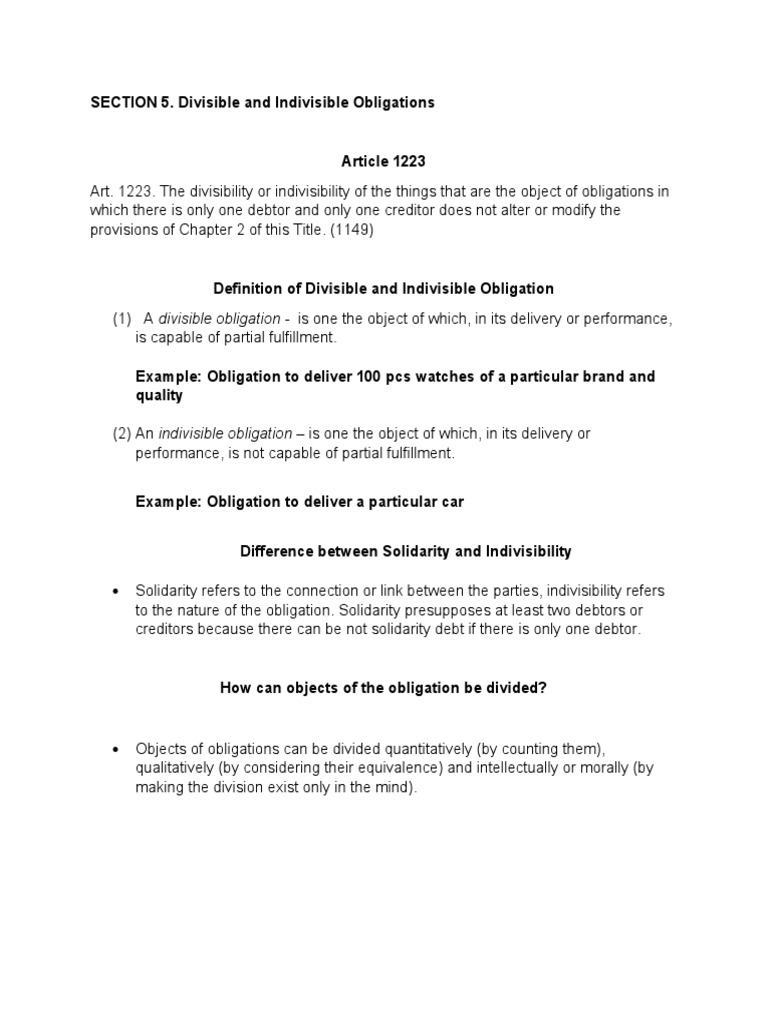 SECTION 5. Divisible and Indivisible Obligations

Article 1223

Art. 1223. The divisibility or indivisibility of the things that are the object of obligations in which there is only one debtor and only one creditor does not alter or modify the provisions of Chapter 2 of this Title. (1149)

Definition of Divisible and Indivisible Obligation

(1) A divisible obligation - is one the object of which, in its delivery or performance, is capable of partial fulfillment.

Example: Obligation to deliver 100 pcs watches of a particular brand and quality

(2) An indivisible obligation – is one the object of which, in its delivery or performance, is not capable of partial fulfillment.

Example: Obligation to deliver a particular car

Difference between Solidarity and Indivisibility

• Solidarity refers to the connection or link between the parties, indivisibility refers to the nature of the obligation. Solidarity presupposes at least two debtors or creditors because there can be not solidarity debt if there is only one debtor.

How can objects of the obligation be divided?

• Objects of obligations can be divided quantitatively (by counting them), qualitatively (by considering their equivalence) and intellectually or morally (by making the division exist only in the mind).